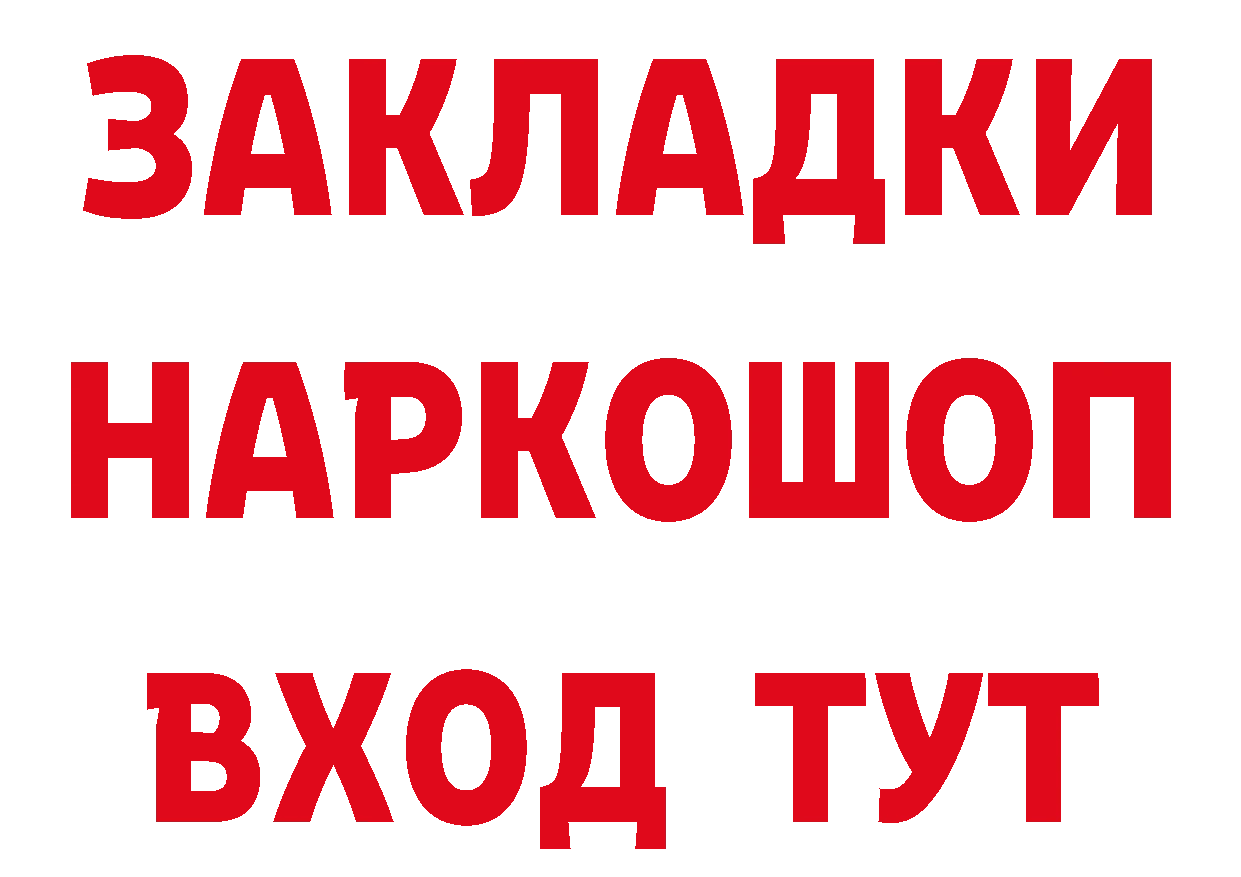 ЗАКЛАДКИ НАРКОШОП ВХОД ТУТ